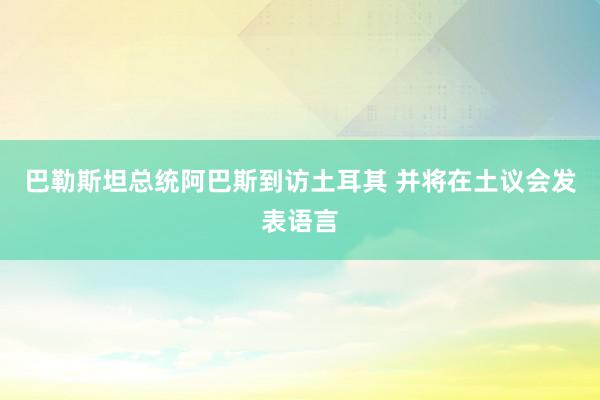 巴勒斯坦总统阿巴斯到访土耳其 并将在土议会发表语言